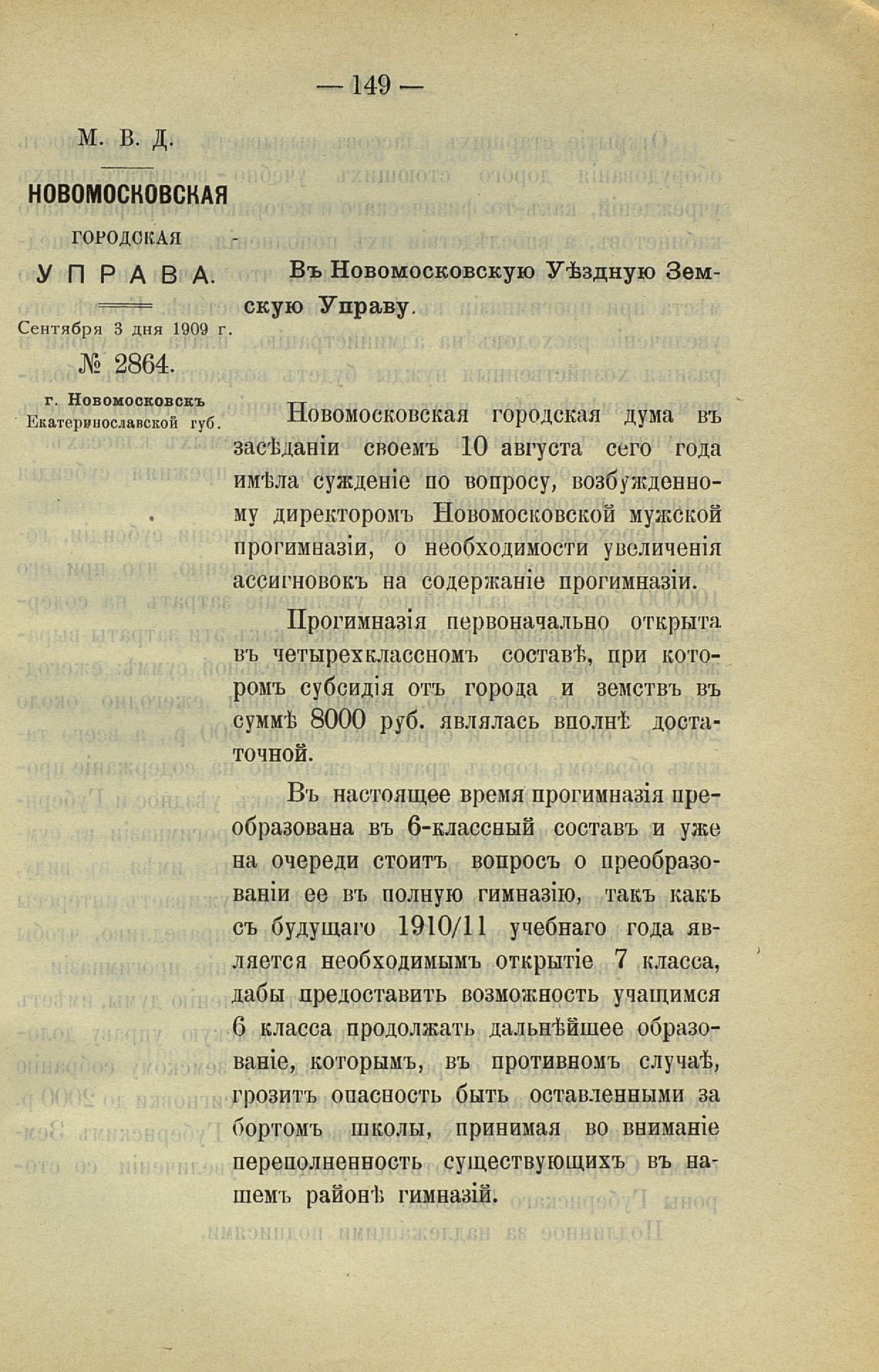 — 149 —

М. В. Д.

НОВОМОСКОВСКАЯ
ГОРОДСКАЯ
УПРАВА.

Сентября 3 дня 1909 г.
№ 2864.

г. Новомосковскъ
Екатеринославской губ.

Въ Новомосковскую Уѣздную Земскую Управу.

Новомосковская городская дума въ засѣданіи своемъ 10 августа сего года имѣла сужденіе по вопросу, возбужденному директоромъ Новомосковской мужской прогимназіи, о необходимости увеличенія ассигновокъ на содержаніе прогимназіи.

Прогимназія первоначально открыта въ четырехклассномъ составѣ, при которомъ субсидія отъ города и земствъ въ суммѣ 8000 руб. являлась вполнѣ достаточной.

Въ настоящее время прогимназія преобразована въ 6-классный составъ и уже на очереди стоитъ вопросъ о преобразованіи ее въ полную гимназію, такъ какъ съ будущаго 1910/11 учебнаго года является необходимымъ открытіе 7 класса, дабы предоставить возможность учащимся 6 класса продолжать дальнѣйшее образованіе, которымъ, въ противномъ случаѣ, грозитъ опасность быть оставленными за бортомъ школы, принимая во вниманіе переполненность существующихъ въ нашемъ районѣ гимназій.